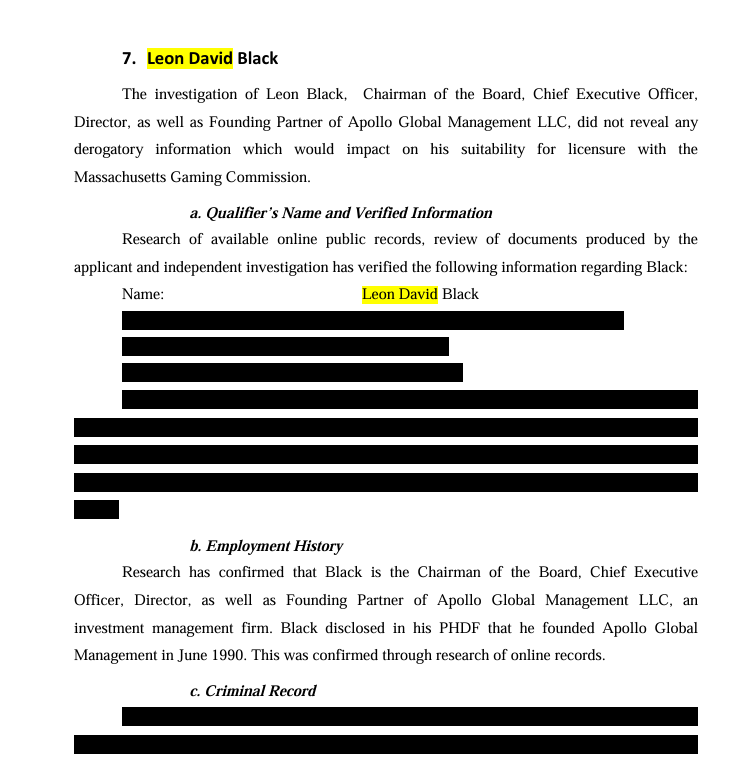 7. Leon David Black

The investigation of Leon Black, Chairman of the Board, Chief Executive Officer, Director, as well as Founding Partner of Apollo Global Management LLC, did not reveal any derogatory information which would impact on his suitability for licensure with the Massachusetts Gaming Commission.

a. Qualifier's Name and Verified Information

Research of available online public records, review of documents produced by the applicant and independent investigation has verified the following information regarding Black:

Name: Leon David Black

b. Employment History

Research has confirmed that Black is the Chairman of the Board, Chief Executive Officer, Director, as well as Founding Partner of Apollo Global Management LLC, an investment management firm. Black disclosed in his PHDF that he founded Apollo Global Management in June 1990. This was confirmed through research of online records.

c. Criminal Record